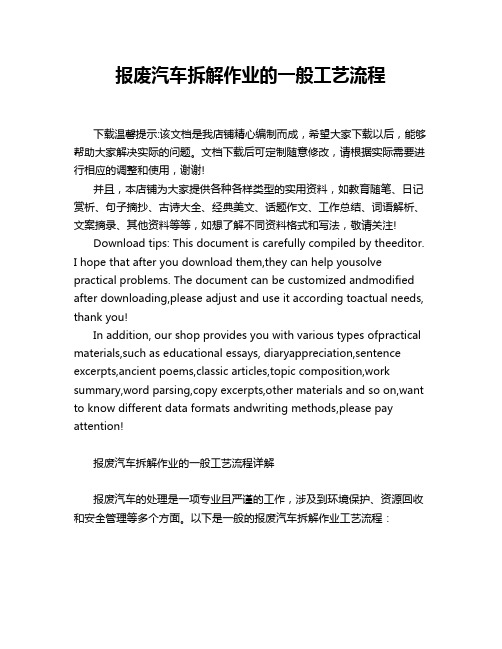 报废汽车拆解作业的一般工艺流程

下载温馨提示:该文档是我店铺精心编制而成，希望大家下载以后，能够帮助大家解决实际的问题。文档下载后可定制随意修改，请根据实际需要进行相应的调整和使用，谢谢!

并且，本店铺为大家提供各种各样类型的实用资料，如教育随笔、日记赏析、句子摘抄、古诗大全、经典美文、话题作文、工作总结、词语解析、文案摘录、其他资料等等，如想了解不同资料格式和写法，敬请关注!

Download tips: This document is carefully compiled by theeditor. I hope that after you download them,they can help yousolve practical problems. The document can be customized andmodified after downloading,please adjust and use it according toactual needs, thank you!

In addition, our shop provides you with various types ofpractical materials,such as educational essays, diaryappreciation,sentence excerpts,ancient poems,classic articles,topic composition,work summary,word parsing,copy excerpts,other materials and so on,want to know different data formats andwriting methods,please pay attention!

报废汽车拆解作业的一般工艺流程详解

报废汽车的处理是一项专业且严谨的工作，涉及到环境保护、资源回收和安全管理等多个方面。以下是一般的报废汽车拆解作业工艺流程：